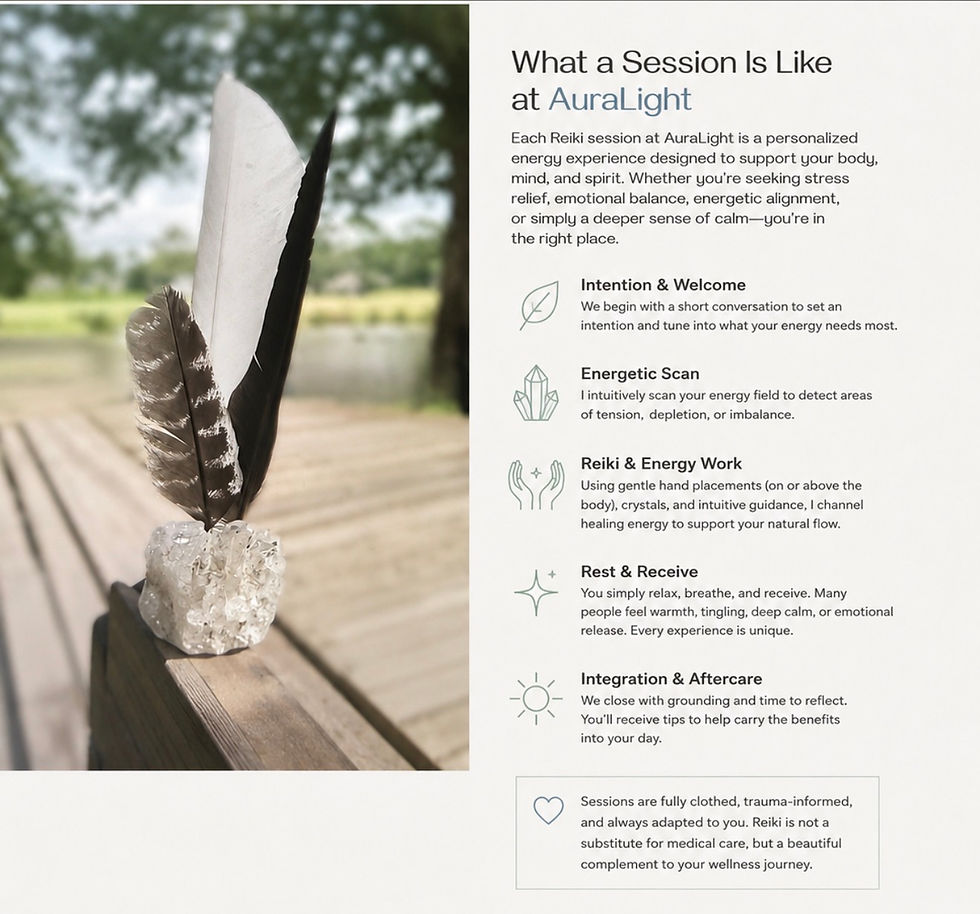 What a Session Is Like at AuraLight

Each Reiki session at AuraLight is a personalized energy experience designed to support your body, mind, and spirit. Whether you're seeking stress relief, emotional balance, energetic alignment, or simply a deeper sense of calm—you're in the right place.

Intention & Welcome
We begin with a short conversation to set an intention and tune into what your energy needs most.

Energetic Scan
I intuitively scan your energy field to detect areas of tension, depletion, or imbalance.

Reiki & Energy Work
Using gentle hand placements (on or above the body), crystals, and intuitive guidance, I channel healing energy to support your natural flow.

Rest & Receive
You simply relax, breathe, and receive. Many people feel warmth, tingling, deep calm, or emotional release. Every experience is unique.

Integration & Aftercare
We close with grounding and time to reflect. You'll receive tips to help carry the benefits into your day.

Sessions are fully clothed, trauma-informed, and always adapted to you. Reiki is not a substitute for medical care, but a beautiful complement to your wellness journey.